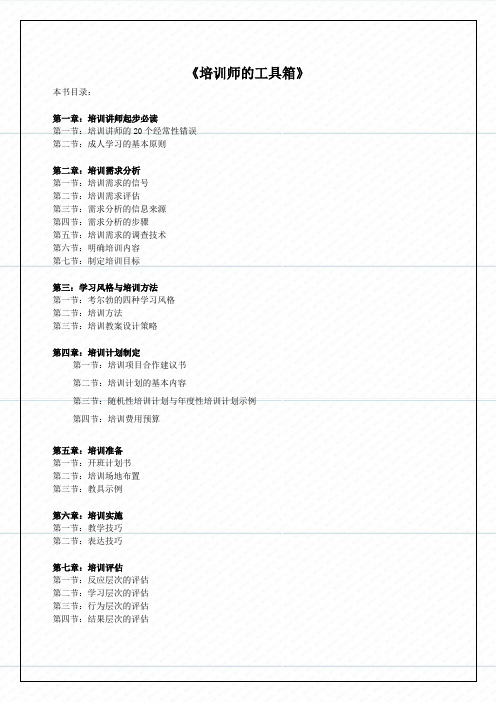 《培训师的工具箱》
本书目录：

第一章：培训讲师起步必读
第一节：培训讲师的 20 个经常性错误
第二节：成人学习的基本原则

第二章：培训需求分析
第一节：培训需求的信号
第二节：培训需求评估
第三节：需求分析的信息来源
第四节：需求分析的步骤
第五节：培训需求的调查技术
第六节：明确培训内容
第七节：制定培训目标

第三：学习风格与培训方法
第一节：考尔勃的四种学习风格
第二节：培训方法
第三节：培训教案设计策略

第四章：培训计划制定
第一节：培训项目合作建议书
第二节：培训计划的基本内容
第三节：随机性培训计划与年度性培训计划示例
第四节：培训费用预算

第五章：培训准备
第一节：开班计划书
第二节：培训场地布置
第三节：教具示例

第六章：培训实施
第一节：教学技巧
第二节：表达技巧

第七章：培训评估
第一节：反应层次的评估
第二节：学习层次的评估
第三节：行为层次的评估
第四节：结果层次的评估